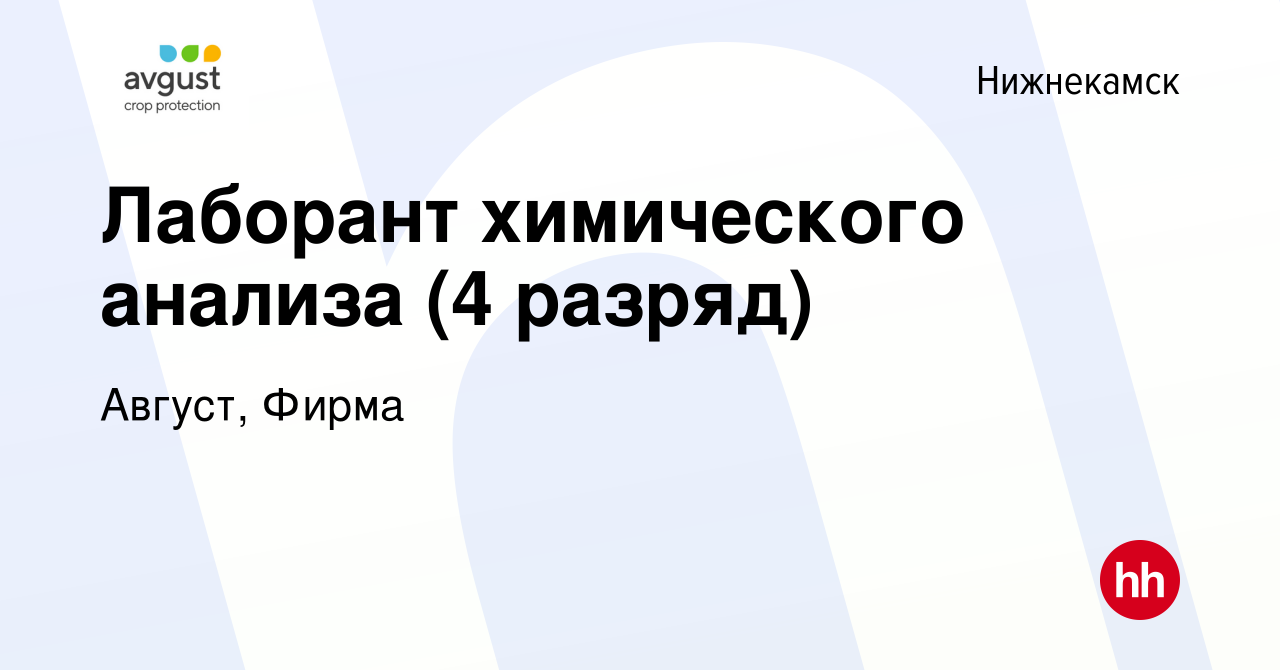 avgust
crop protection

Нижнекамск

Лаборант химического анализа (4 разряд)

Август, Фирма

hh